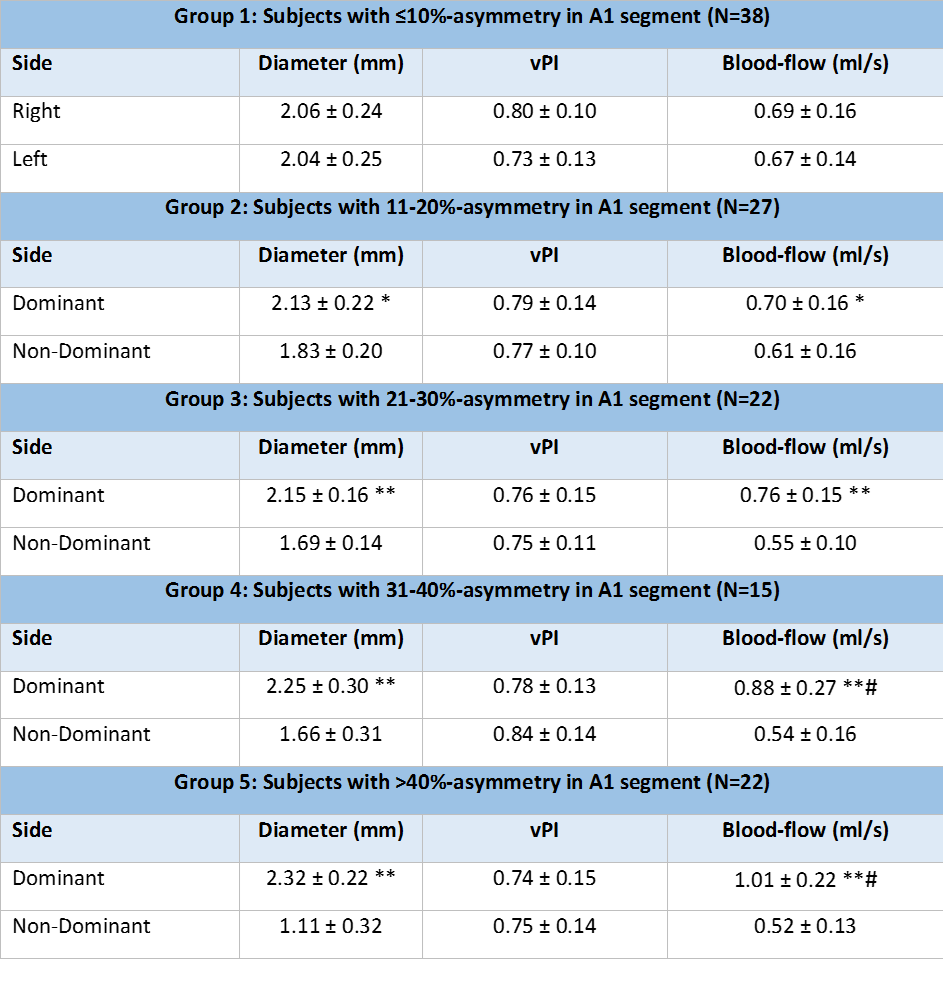 | Group 1: Subjects with ≤10%-asymmetry in A1 segment (N=38) | | | |
|---|---|---|---|
| Side | Diameter (mm) | vPI | Blood-flow (ml/s) |
| Right | 2.06 ± 0.24 | 0.80 ± 0.10 | 0.69 ± 0.16 |
| Left | 2.04 ± 0.25 | 0.73 ± 0.13 | 0.67 ± 0.14 |
| Group 2: Subjects with 11-20%-asymmetry in A1 segment (N=27) | | | |
| Side | Diameter (mm) | vPI | Blood-flow (ml/s) |
| Dominant | 2.13 ± 0.22 * | 0.79 ± 0.14 | 0.70 ± 0.16 * |
| Non-Dominant | 1.83 ± 0.20 | 0.77 ± 0.10 | 0.61 ± 0.16 |
| Group 3: Subjects with 21-30%-asymmetry in A1 segment (N=22) | | | |
| Side | Diameter (mm) | vPI | Blood-flow (ml/s) |
| Dominant | 2.15 ± 0.16 ** | 0.76 ± 0.15 | 0.76 ± 0.15 ** |
| Non-Dominant | 1.69 ± 0.14 | 0.75 ± 0.11 | 0.55 ± 0.10 |
| Group 4: Subjects with 31-40%-asymmetry in A1 segment (N=15) | | | |
| Side | Diameter (mm) | vPI | Blood-flow (ml/s) |
| Dominant | 2.25 ± 0.30 ** | 0.78 ± 0.13 | 0.88 ± 0.27 **# |
| Non-Dominant | 1.66 ± 0.31 | 0.84 ± 0.14 | 0.54 ± 0.16 |
| Group 5: Subjects with >40%-asymmetry in A1 segment (N=22) | | | |
| Side | Diameter (mm) | vPI | Blood-flow (ml/s) |
| Dominant | 2.32 ± 0.22 ** | 0.74 ± 0.15 | 1.01 ± 0.22 **# |
| Non-Dominant | 1.11 ± 0.32 | 0.75 ± 0.14 | 0.52 ± 0.13 |